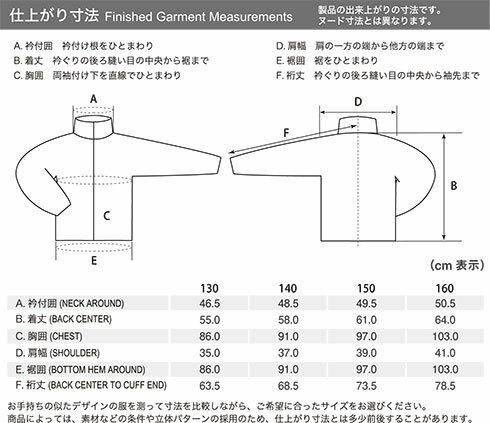 仕上がり寸法 Finished Garment Measurements

製品の出来上がりの寸法です。
ヌード寸法とは異なります。

A. 衿付囲　衿付け根をひとまわり
B. 着丈　衿ぐりの後ろ縫い目の中央から裾まで
C. 胸囲　両袖付け下を直線でひとまわり

D. 肩幅　肩の一方の端から他方の端まで
E. 裾囲　裾をひとまわり
F. 裄丈　衿ぐりの後ろ縫い目の中央から袖先まで

A

C

E

D

F

B

(cm 表示)

| | 130 | 140 | 150 | 160 |
|---|---|---|---|---|
| A. 衿付囲 (NECK AROUND) | 46.5 | 48.5 | 49.5 | 50.5 |
| B. 着丈 (BACK CENTER) | 55.0 | 58.0 | 61.0 | 64.0 |
| C. 胸囲 (CHEST) | 86.0 | 91.0 | 97.0 | 103.0 |
| D. 肩幅 (SHOULDER) | 35.0 | 37.0 | 39.0 | 41.0 |
| E. 裾囲 (BOTTOM HEM AROUND) | 86.0 | 91.0 | 97.0 | 103.0 |
| F. 裄丈 (BACK CENTER TO CUFF END) | 63.5 | 68.5 | 73.5 | 78.5 |

お手持ちの似たデザインの服を測って寸法を比較しながら、ご希望に合ったサイズをお選びください。
商品によっては、素材などの条件や立体パターンの採用のため、仕上がり寸法とは多少前後することがあります。